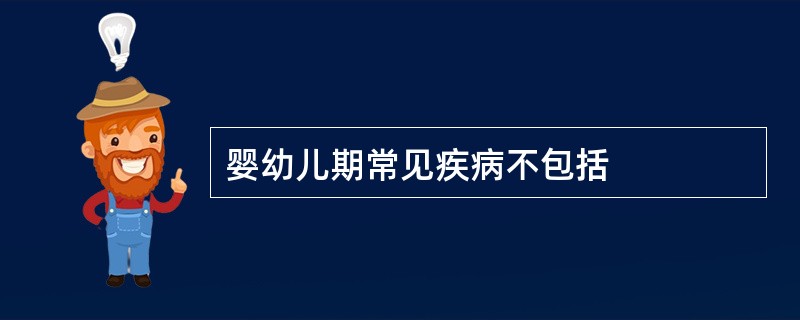 婴幼儿期常见疾病不包括